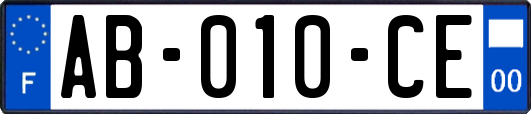 F
AB-010-CE
00